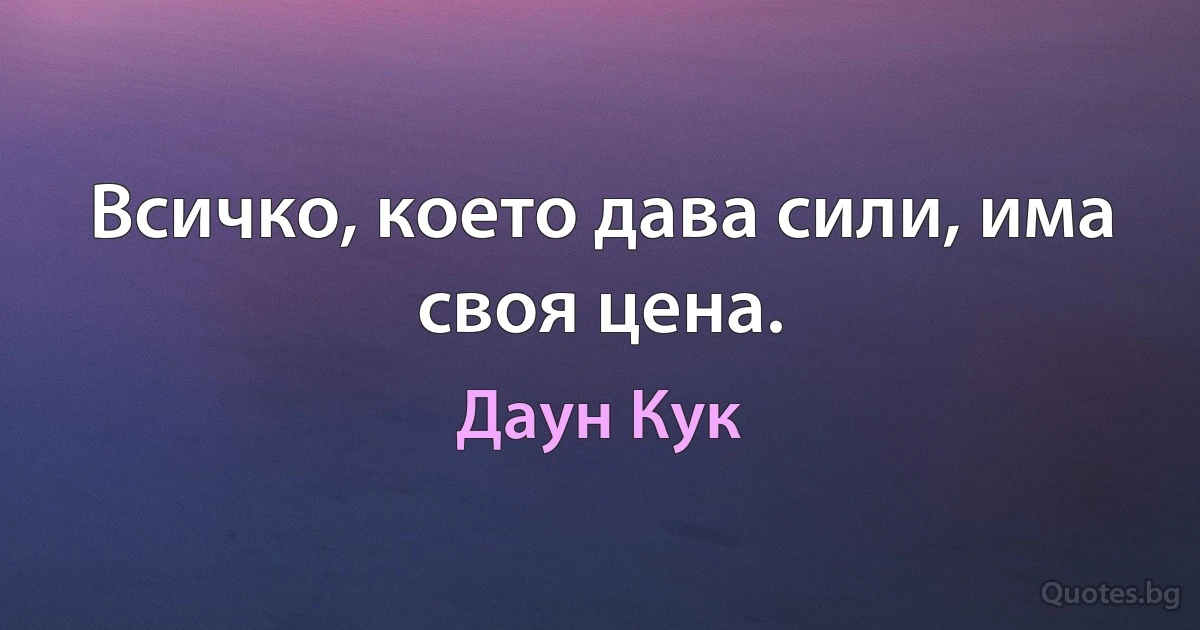 Всичко, което дава сили, има своя цена.

Даун Кук

Quotes.bg